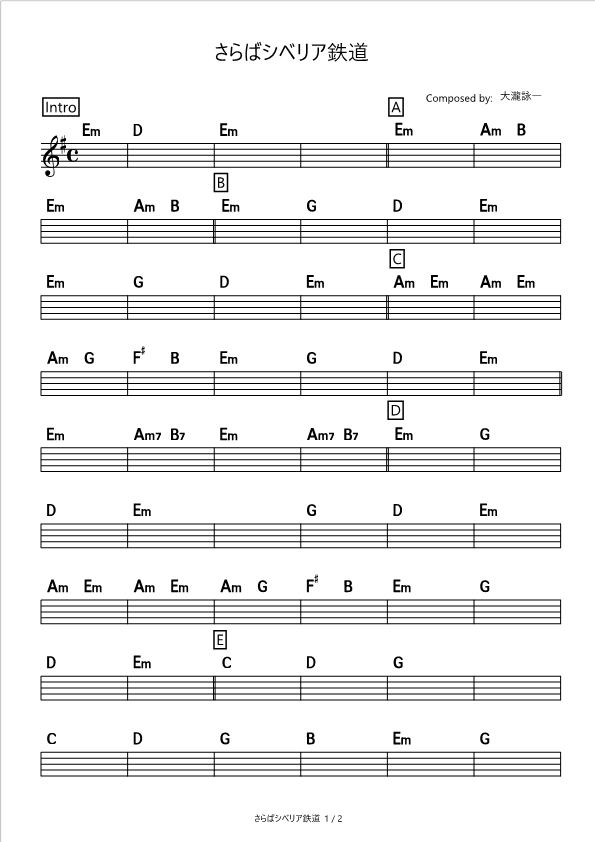 さらばシベリア鉄道

Composed by: 大瀧詠一

Intro
Em D Em

A
Em Am B

Em Am B

B
Em G D Em

Em G D Em

C
Am Em Am Em

Am G F♯ B Em G D Em

Em Am7 B7 Em Am7 B7

D
Em G

D Em G D Em

Am Em Am Em Am G F♯ B Em G

D Em

E
C D G

C D G B Em G

さらばシベリア鉄道 1 / 2